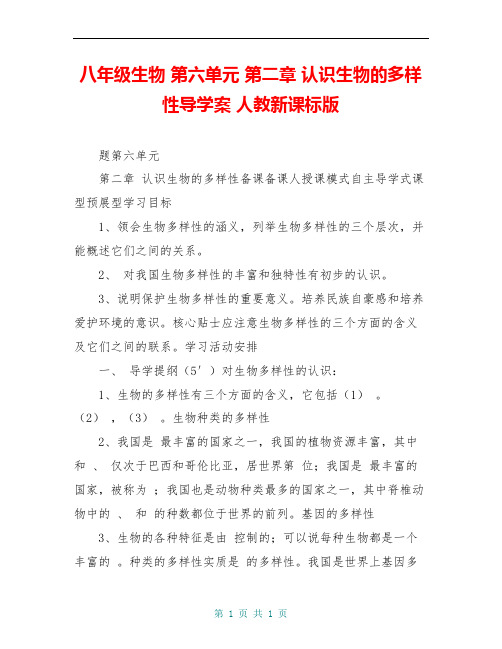 八年级生物 第六单元 第二章 认识生物的多样性导学案 人教新课标版

题第六单元

第二章 认识生物的多样性备课备课人授课模式自主导学式课型预展型学习目标

1、领会生物多样性的涵义，列举生物多样性的三个层次，并能概述它们之间的关系。

2、 对我国生物多样性的丰富和独特性有初步的认识。

3、说明保护生物多样性的重要意义。培养民族自豪感和培养爱护环境的意识。核心贴士应注意生物多样性的三个方面的含义及它们之间的联系。学习活动安排

一、 导学提纲（5′）对生物多样性的认识：

1、生物的多样性有三个方面的含义，它包括（1） 。（2） ，（3） 。生物种类的多样性

2、我国是 最丰富的国家之一，我国的植物资源丰富，其中 和 、 仅次于巴西和哥伦比亚，居世界第 位；我国是 最丰富的国家，被称为 ；我国也是动物种类最多的国家之一，其中脊椎动物中的 、 和 的种数都位于世界的前列。基因的多样性

3、生物的各种特征是由 控制的；可以说每种生物都是一个丰富的 。种类的多样性实质是 的多样性。我国是世界上基因多

第 1 页 共 1 页